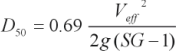 $D_{50} = 0.69 \frac{V_{eff}^{2}}{2g(SG-1)}$